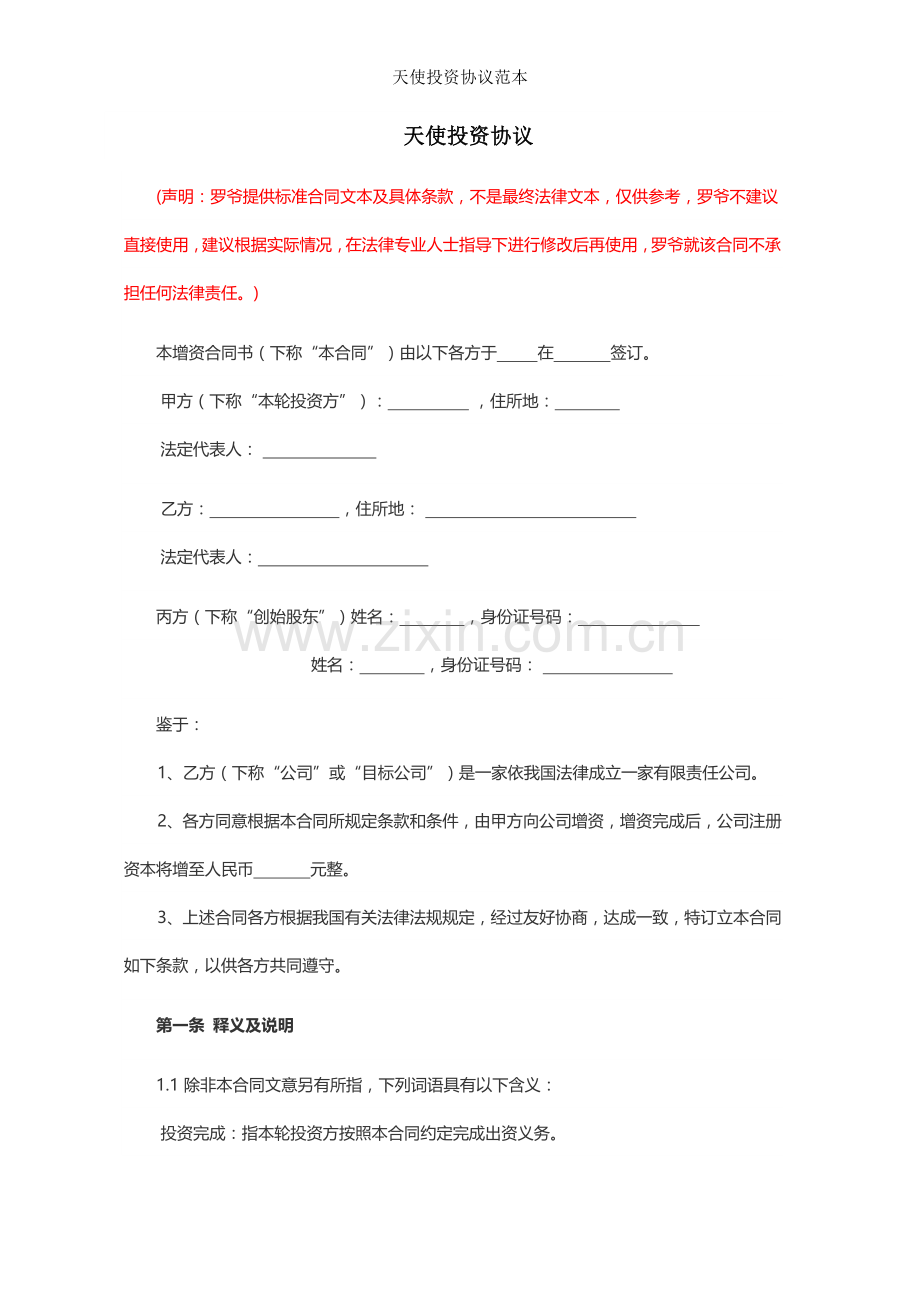 天使投资协议范本

天使投资协议

(声明：罗爷提供标准合同文本及具体条款，不是最终法律文本，仅供参考，罗爷不建议直接使用，建议根据实际情况，在法律专业人士指导下进行修改后再使用，罗爷就该合同不承担任何法律责任。)

本增资合同书（下称“本合同”）由以下各方于____在____签订。

甲方（下称“本轮投资方”）：____，住所地：____

法定代表人：____

乙方：____，住所地：____

法定代表人：____

丙方（下称“创始股东”）姓名：____，身份证号码：____

姓名：____，身份证号码：____

鉴于：

1、乙方（下称“公司”或“目标公司”）是一家依我国法律成立一家有限责任公司。

2、各方同意根据本合同所规定条款和条件，由甲方向公司增资，增资完成后，公司注册资本将增至人民币____元整。

3、上述合同各方根据我国有关法律法规规定，经过友好协商，达成一致，特订立本合同如下条款，以供各方共同遵守。

第一条 释义及说明

1.1 除非本合同文意另有所指，下列词语具有以下含义：

投资完成：指本轮投资方按照本合同约定完成出资义务。

www.zixin.com.cn